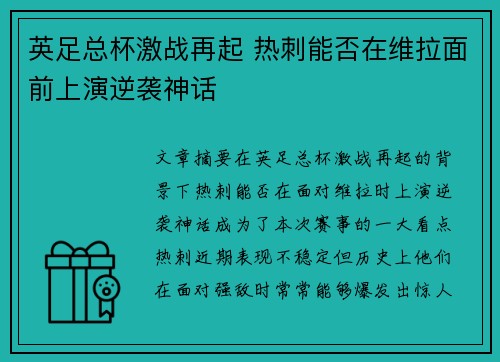 英足总杯激战再起 热刺能否在维拉面前上演逆袭神话

文章摘要在英足总杯激战再起的背景下热刺能否在面对维拉时上演逆袭神话成为了本次赛事的一大看点热刺近期表现不稳定但历史上他们在面对强敌时常常能够爆发出惊人